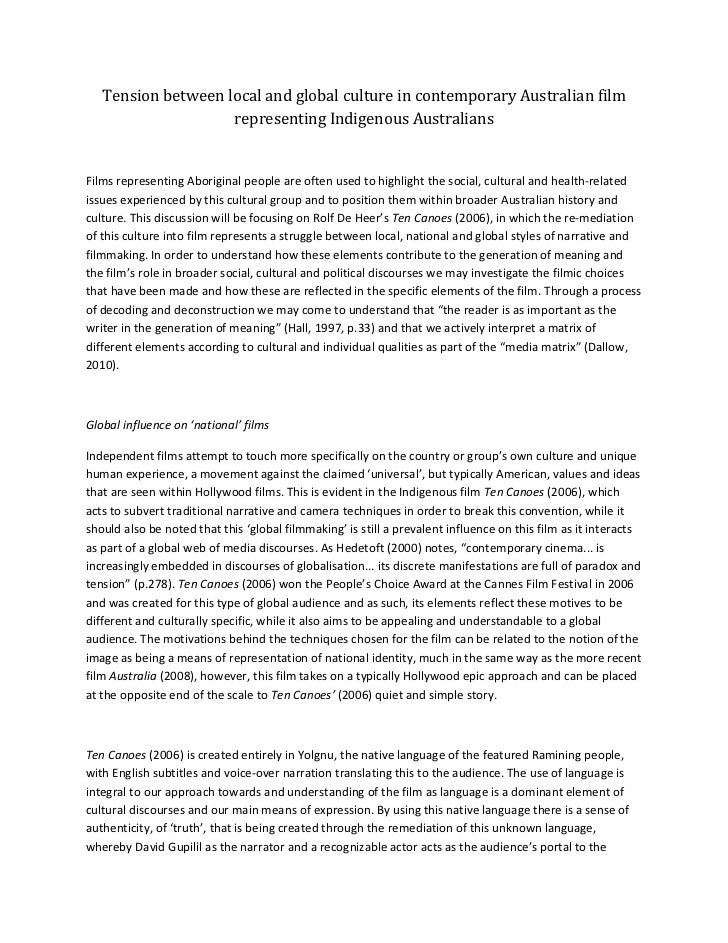 Tension between local and global culture in contemporary Australian film representing Indigenous Australians

Films representing Aboriginal people are often used to highlight the social, cultural and health-related issues experienced by this cultural group and to position them within broader Australian history and culture. This discussion will be focusing on Rolf De Heer's Ten Canoes (2006), in which the re-mediation of this culture into film represents a struggle between local, national and global styles of narrative and filmmaking. In order to understand how these elements contribute to the generation of meaning and the film's role in broader social, cultural and political discourses we may investigate the filmic choices that have been made and how these are reflected in the specific elements of the film. Through a process of decoding and deconstruction we may come to understand that "the reader is as important as the writer in the generation of meaning" (Hall, 1997, p.33) and that we actively interpret a matrix of different elements according to cultural and individual qualities as part of the "media matrix" (Dallow, 2010).

Global influence on 'national' films

Independent films attempt to touch more specifically on the country or group's own culture and unique human experience, a movement against the claimed 'universal', but typically American, values and ideas that are seen within Hollywood films. This is evident in the Indigenous film Ten Canoes (2006), which acts to subvert traditional narrative and camera techniques in order to break this convention, while it should also be noted that this 'global filmmaking' is still a prevalent influence on this film as it interacts as part of a global web of media discourses. As Hedetoft (2000) notes, "contemporary cinema... is increasingly embedded in discourses of globalisation... its discrete manifestations are full of paradox and tension" (p.278). Ten Canoes (2006) won the People's Choice Award at the Cannes Film Festival in 2006 and was created for this type of global audience and as such, its elements reflect these motives to be different and culturally specific, while it also aims to be appealing and understandable to a global audience. The motivations behind the techniques chosen for the film can be related to the notion of the image as being a means of representation of national identity, much in the same way as the more recent film Australia (2008), however, this film takes on a typically Hollywood epic approach and can be placed at the opposite end of the scale to Ten Canoes' (2006) quiet and simple story.

Ten Canoes (2006) is created entirely in Yolgnu, the native language of the featured Ramining people, with English subtitles and voice-over narration translating this to the audience. The use of language is integral to our approach towards and understanding of the film as language is a dominant element of cultural discourses and our main means of expression. By using this native language there is a sense of authenticity, of 'truth', that is being created through the remediation of this unknown language, whereby David Gupilil as the narrator and a recognizable actor acts as the audience's portal to the